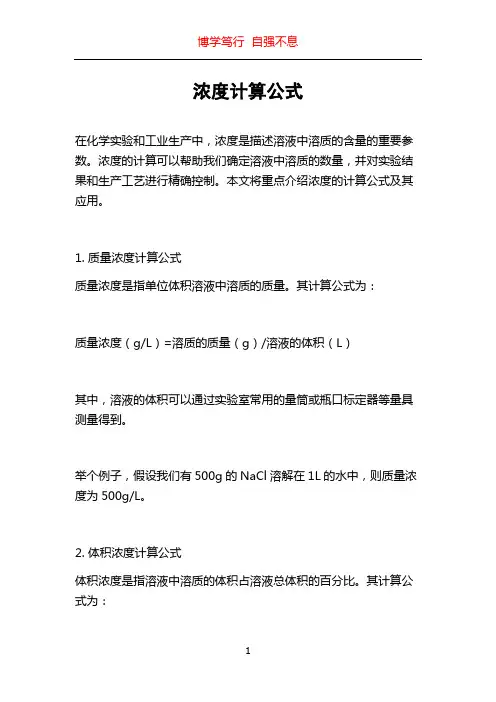 博学笃行 自强不息

浓度计算公式

在化学实验和工业生产中，浓度是描述溶液中溶质的含量的重要参数。浓度的计算可以帮助我们确定溶液中溶质的数量，并对实验结果和生产工艺进行精确控制。本文将重点介绍浓度的计算公式及其应用。

1. 质量浓度计算公式

质量浓度是指单位体积溶液中溶质的质量。其计算公式为：

质量浓度（g/L）=溶质的质量（g）/溶液的体积（L）

其中，溶液的体积可以通过实验室常用的量筒或瓶口标定器等量具测量得到。

举个例子，假设我们有 500g 的 NaCl 溶解在 1L 的水中，则质量浓度为 500g/L。

2. 体积浓度计算公式

体积浓度是指溶液中溶质的体积占溶液总体积的百分比。其计算公式为：

1